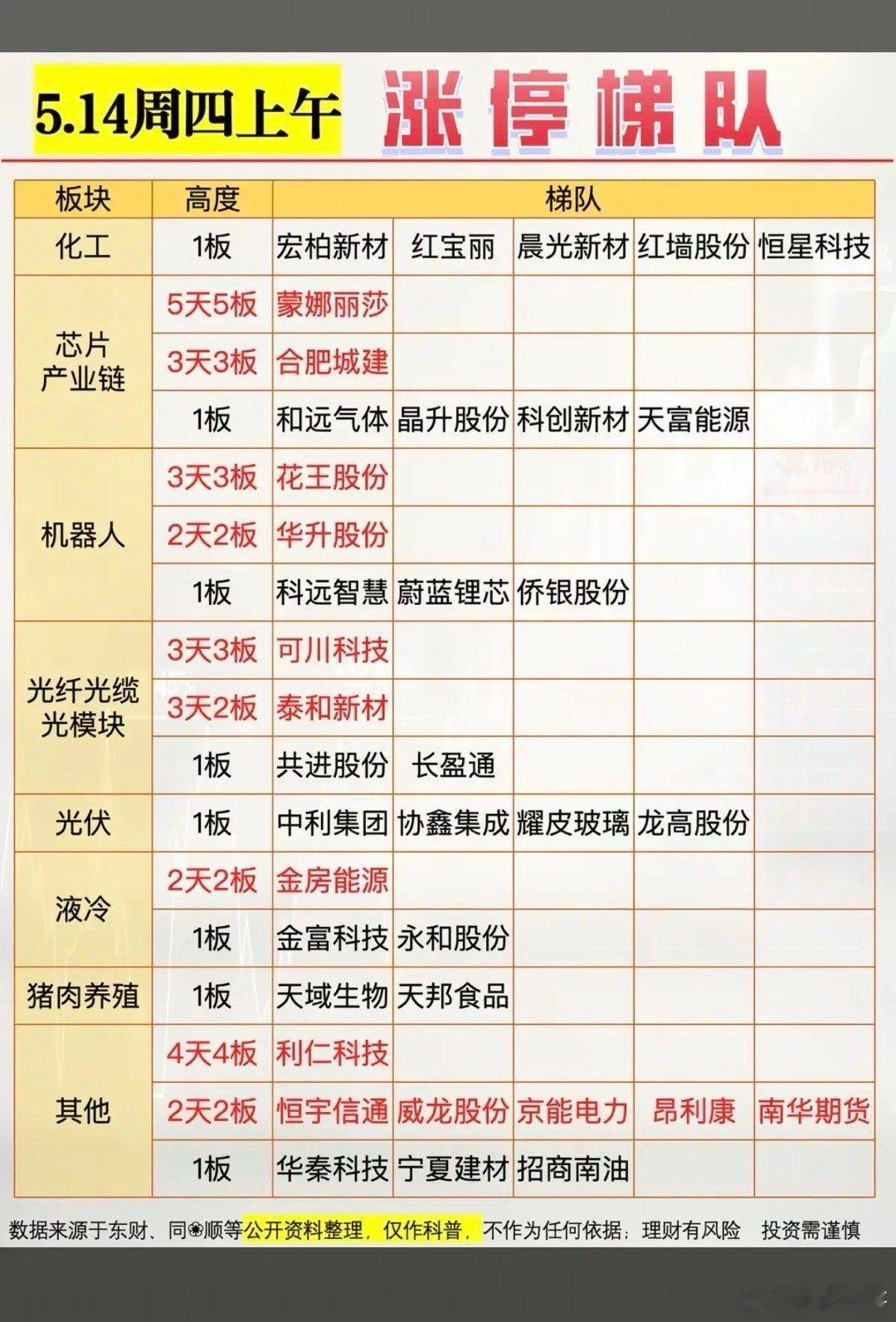 5.14周四上午 涨停梯队

| 板块 | 高度 | 梯队 | | | | |
|---|---|---|---|---|---|---|
| 化工 | 1板 | 宏柏新材 | 红宝丽 | 晨光新材 | 红墙股份 | 恒星科技 |
| 芯片产业链 | 5天5板 | 蒙娜丽莎 | | | | |
| | 3天3板 | 合肥城建 | | | | |
| | 1板 | 和远气体 | 晶升股份 | 科创新材 | 天富能源 | |
| 机器人 | 3天3板 | 花王股份 | | | | |
| | 2天2板 | 华升股份 | | | | |
| | 1板 | 科远智慧 | 蔚蓝锂芯 | 侨银股份 | | |
| 光纤光缆光模块 | 3天3板 | 可川科技 | | | | |
| | 3天2板 | 泰和新材 | | | | |
| | 1板 | 共进股份 | 长盈通 | | | |
| 光伏 | 1板 | 中利集团 | 协鑫集成 | 耀皮玻璃 | 龙高股份 | |
| 液冷 | 2天2板 | 金房能源 | | | | |
| | 1板 | 金富科技 | 永和股份 | | | |
| 猪肉养殖 | 1板 | 天域生物 | 天邦食品 | | | |
| 其他 | 4天4板 | 利仁科技 | | | | |
| | 2天2板 | 恒宇信通 | 威龙股份 | 京能电力 | 昂利康 | 南华期货 |
| | 1板 | 华秦科技 | 宁夏建材 | 招商南油 | | |

数据来源于东财、同❀顺等公开资料整理，仅作科普，不作为任何依据；理财有风险 投资需谨慎